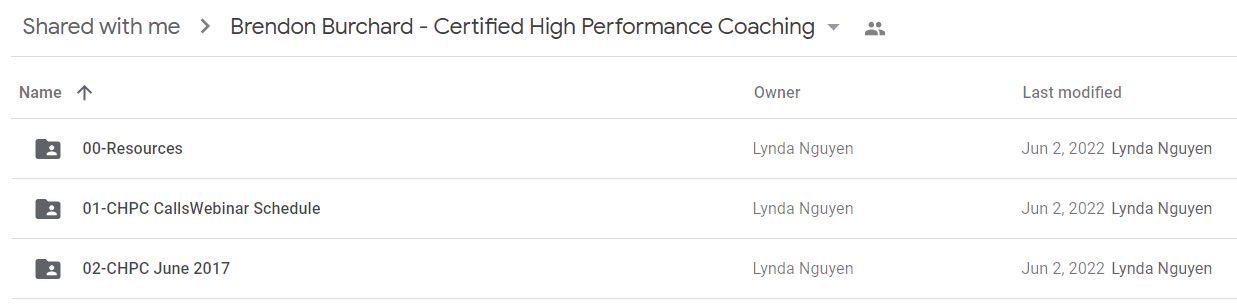 Shared with me > Brendon Burchard - Certified High Performance Coaching

| Name ↑ | Owner | Last modified |
|---|---|---|
| 00-Resources | Lynda Nguyen | Jun 2, 2022 Lynda Nguyen |
| 01-CHPC CallsWebinar Schedule | Lynda Nguyen | Jun 2, 2022 Lynda Nguyen |
| 02-CHPC June 2017 | Lynda Nguyen | Jun 2, 2022 Lynda Nguyen |